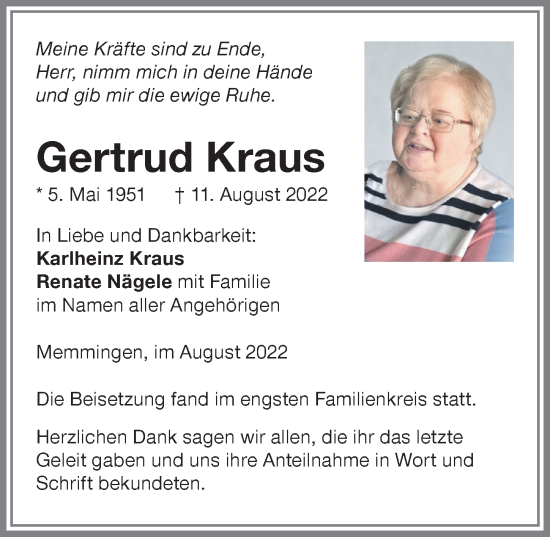 Meine Kräfte sind zu Ende,
Herr, nimm mich in deine Hände
und gib mir die ewige Ruhe.

Gertrud Kraus

* 5. Mai 1951 † 11. August 2022

In Liebe und Dankbarkeit:
Karlheinz Kraus
Renate Nägele mit Familie
im Namen aller Angehörigen

Memmingen, im August 2022

Die Beisetzung fand im engsten Familienkreis statt.

Herzlichen Dank sagen wir allen, die ihr das letzte Geleit gaben und uns ihre Anteilnahme in Wort und Schrift bekundeten.